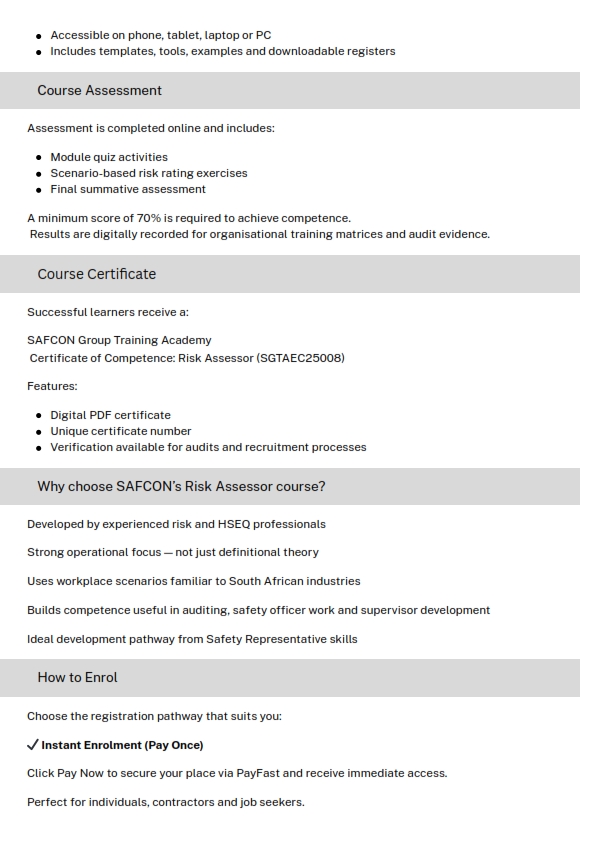 - Accessible on phone, tablet, laptop or PC
- Includes templates, tools, examples and downloadable registers

Course Assessment

Assessment is completed online and includes:

- Module quiz activities
- Scenario-based risk rating exercises
- Final summative assessment

A minimum score of 70% is required to achieve competence.
Results are digitally recorded for organisational training matrices and audit evidence.

Course Certificate

Successful learners receive a:

SAFCON Group Training Academy
Certificate of Competence: Risk Assessor (SGTAEC25008)

Features:

- Digital PDF certificate
- Unique certificate number
- Verification available for audits and recruitment processes

Why choose SAFCON's Risk Assessor course?

Developed by experienced risk and HSEQ professionals

Strong operational focus — not just definitional theory

Uses workplace scenarios familiar to South African industries

Builds competence useful in auditing, safety officer work and supervisor development

Ideal development pathway from Safety Representative skills

How to Enrol

Choose the registration pathway that suits you:

✓ Instant Enrolment (Pay Once)

Click Pay Now to secure your place via PayFast and receive immediate access.

Perfect for individuals, contractors and job seekers.